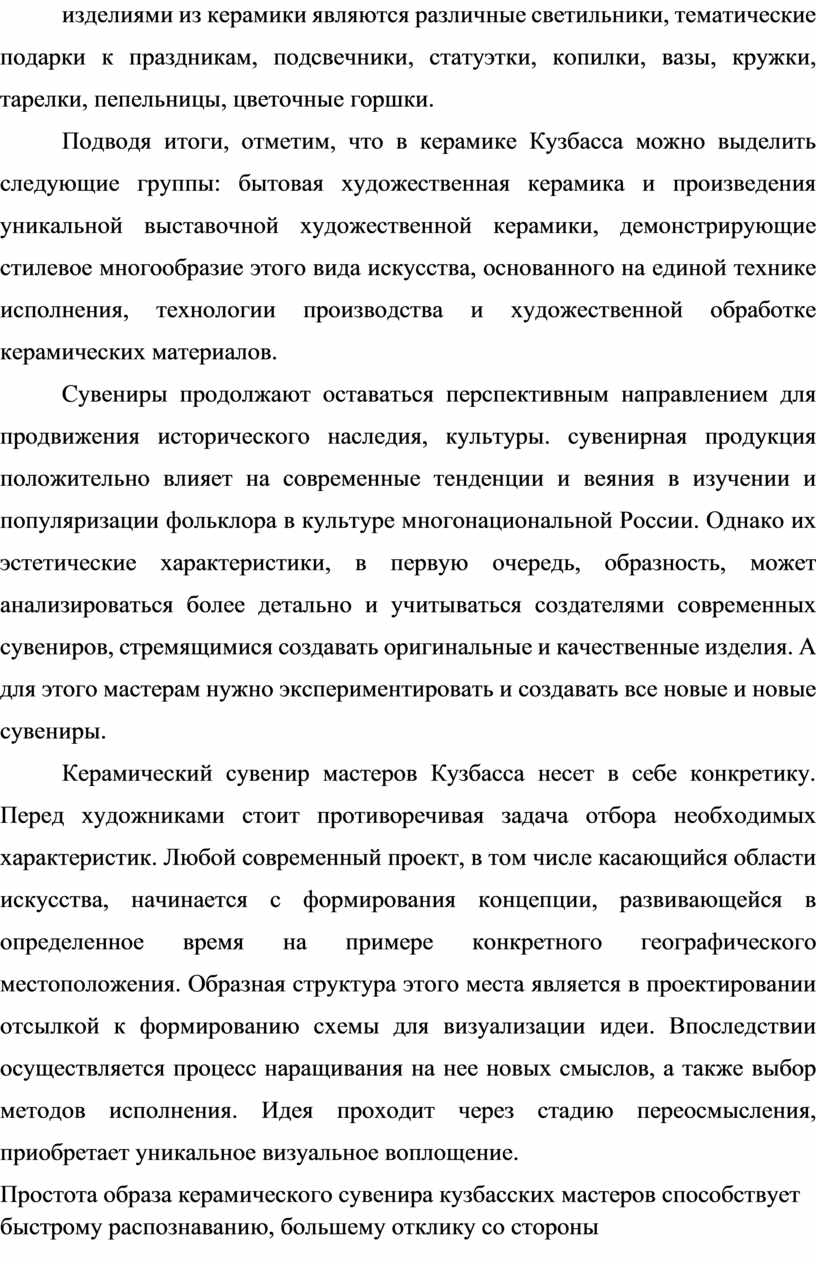 изделиями из керамики являются различные светильники, тематические подарки к праздникам, подсвечники, статуэтки, копилки, вазы, кружки, тарелки, пепельницы, цветочные горшки.

Подводя итоги, отметим, что в керамике Кузбасса можно выделить следующие группы: бытовая художественная керамика и произведения уникальной выставочной художественной керамики, демонстрирующие стилевое многообразие этого вида искусства, основанного на единой технике исполнения, технологии производства и художественной обработке керамических материалов.

Сувениры продолжают оставаться перспективным направлением для продвижения исторического наследия, культуры. сувенирная продукция положительно влияет на современные тенденции и веяния в изучении и популяризации фольклора в культуре многонациональной России. Однако их эстетические характеристики, в первую очередь, образность, может анализироваться более детально и учитываться создателями современных сувениров, стремящимися создавать оригинальные и качественные изделия. А для этого мастерам нужно экспериментировать и создавать все новые и новые сувениры.

Керамический сувенир мастеров Кузбасса несет в себе конкретику. Перед художниками стоит противоречивая задача отбора необходимых характеристик. Любой современный проект, в том числе касающийся области искусства, начинается с формирования концепции, развивающейся в определенное время на примере конкретного географического местоположения. Образная структура этого места является в проектировании отсылкой к формированию схемы для визуализации идеи. Впоследствии осуществляется процесс наращивания на нее новых смыслов, а также выбор методов исполнения. Идея проходит через стадию переосмысления, приобретает уникальное визуальное воплощение.

Простота образа керамического сувенира кузбасских мастеров способствует быстрому распознаванию, большему отклику со стороны